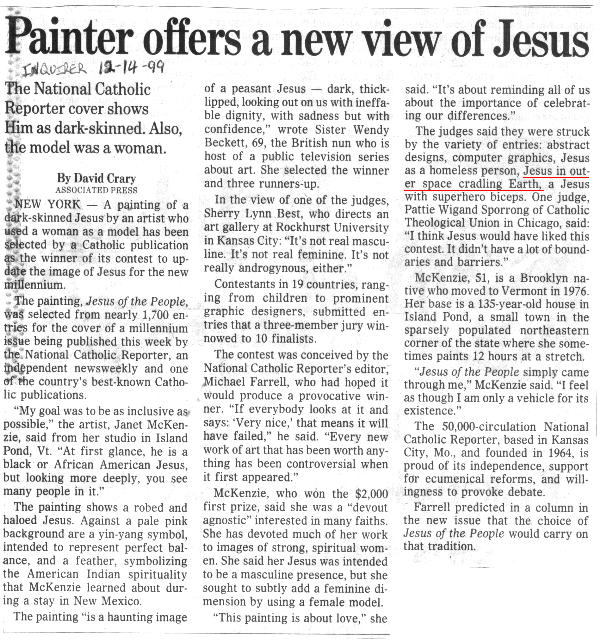 Painter offers a new view of Jesus

INQUIRER 12-14-99

The National Catholic Reporter cover shows Him as dark-skinned. Also, the model was a woman.

By David Crary
ASSOCIATED PRESS

NEW YORK — A painting of a dark-skinned Jesus by an artist who used a woman as a model has been selected by a Catholic publication as the winner of its contest to update the image of Jesus for the new millennium.

The painting, Jesus of the People, was selected from nearly 1,700 entries for the cover of a millennium issue being published this week by the National Catholic Reporter, an independent newsweekly and one of the country's best-known Catholic publications.

"My goal was to be as inclusive as possible," the artist, Janet McKenzie, said from her studio in Island Pond, Vt. "At first glance, he is a black or African American Jesus, but looking more deeply, you see many people in it."

The painting shows a robed and haloed Jesus. Against a pale pink background are a yin-yang symbol, intended to represent perfect balance, and a feather, symbolizing the American Indian spirituality that McKenzie learned about during a stay in New Mexico.

The painting "is a haunting image of a peasant Jesus — dark, thick-lipped, looking out on us with ineffable dignity, with sadness but with confidence," wrote Sister Wendy Beckett, 69, the British nun who is host of a public television series about art. She selected the winner and three runners-up.

In the view of one of the judges, Sherry Lynn Best, who directs an art gallery at Rockhurst University in Kansas City: "It's not real masculine. It's not real feminine. It's not really androgynous, either."

Contestants in 19 countries, ranging from children to prominent graphic designers, submitted entries that a three-member jury winnowed to 10 finalists.

The contest was conceived by the National Catholic Reporter's editor, Michael Farrell, who had hoped it would produce a provocative winner. "If everybody looks at it and says: 'Very nice,' that means it will have failed," he said. "Every new work of art that has been worth anything has been controversial when it first appeared."

McKenzie, who won the $2,000 first prize, said she was a "devout agnostic" interested in many faiths. She has devoted much of her work to images of strong, spiritual women. She said her Jesus was intended to be a masculine presence, but she sought to subtly add a feminine dimension by using a female model.

"This painting is about love," she said. "It's about reminding all of us about the importance of celebrating our differences."

The judges said they were struck by the variety of entries: abstract designs, computer graphics, Jesus as a homeless person, Jesus in outer space cradling Earth, a Jesus with superhero biceps. One judge, Pattie Wigand Sporrong of Catholic Theological Union in Chicago, said: "I think Jesus would have liked this contest. It didn't have a lot of boundaries and barriers."

McKenzie, 51, is a Brooklyn native who moved to Vermont in 1976. Her base is a 135-year-old house in Island Pond, a small town in the sparsely populated northeastern corner of the state where she sometimes paints 12 hours at a stretch.

"Jesus of the People simply came through me," McKenzie said. "I feel as though I am only a vehicle for its existence."

The 50,000-circulation National Catholic Reporter, based in Kansas City, Mo., and founded in 1964, is proud of its independence, support for ecumenical reforms, and willingness to provoke debate.

Farrell predicted in a column in the new issue that the choice of Jesus of the People would carry on that tradition.